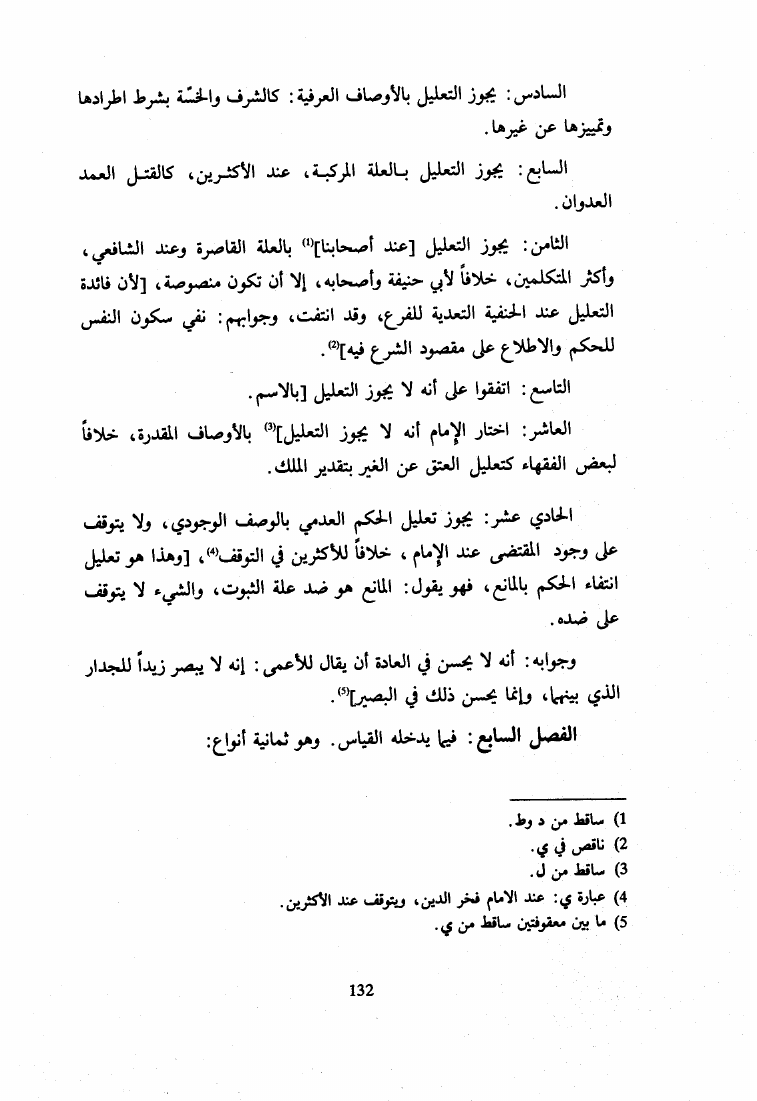 السادس: يجوز التعليل بالأوصاف العرفية: كالشرف والخسّة بشرط اطرادها وتمييزها عن غيرها.

السابع: يجوز التعليل بالعلة المركبة، عند الأكثرين، كالقتل العمد العدوان.

الثامن: يجوز التعليل [عند أصحابنا]$^{(1)}$ بالعلة القاصرة وعند الشافعي، وأكثر المتكلمين، خلافاً لأبي حنيفة وأصحابه، إلا أن تكون منصوصة، [لأن فائدة التعليل عند الحنفية التعدية للفرع، وقد انتفت، وجوابهم: نفي سكون النفس للحكم والاطلاع على مقصود الشرع فيه]$^{(2)}$.

التاسع: اتفقوا على أنه لا يجوز التعليل [بالاسم.

العاشر: اختار الإمام أنه لا يجوز التعليل]$^{(3)}$ بالأوصاف المقدرة، خلافاً لبعض الفقهاء كتعليل العتق عن الغير بتقدير الملك.

الحادي عشر: يجوز تعليل الحكم العدمي بالوصف الوجودي، ولا يتوقف على وجود المقتضى عند الإمام، خلافاً للأكثرين في التوقف$^{(4)}$، [وهذا هو تعليل انتفاء الحكم بالمانع، فهو يقول: المانع هو ضد علة الثبوت، والشيء لا يتوقف على ضده.

وجوابه: أنه لا يحسن في العادة أن يقال للأعمى: إنه لا يبصر زيداً للجدار الذي بينهما، وإنما يحسن ذلك في البصير]$^{(5)}$.

الفصل السابع: فيما يدخله القياس. وهو ثمانية أنواع:

1) ساقط من د وط.
2) ناقص في ي.
3) ساقط من ل.
4) عبارة ي: عند الامام فخر الدين، ويتوقف عند الأكثرين.
5) ما بين معقوفتين ساقط من ي.

132